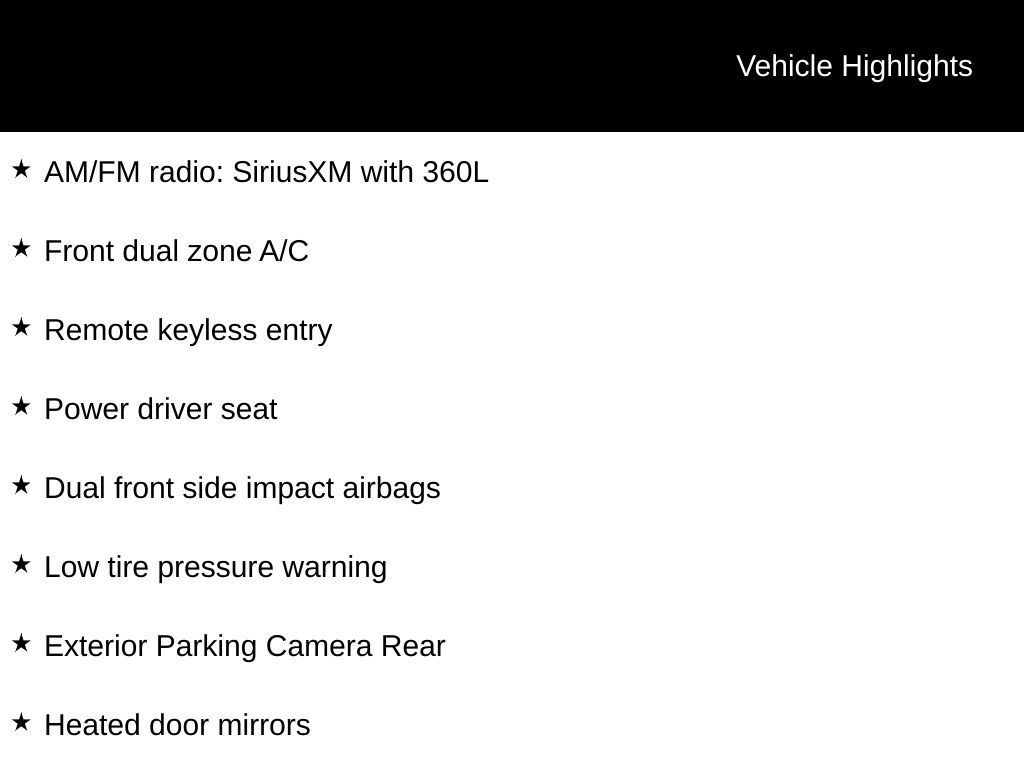 Vehicle Highlights

★ AM/FM radio: SiriusXM with 360L

★ Front dual zone A/C

★ Remote keyless entry

★ Power driver seat

★ Dual front side impact airbags

★ Low tire pressure warning

★ Exterior Parking Camera Rear

★ Heated door mirrors